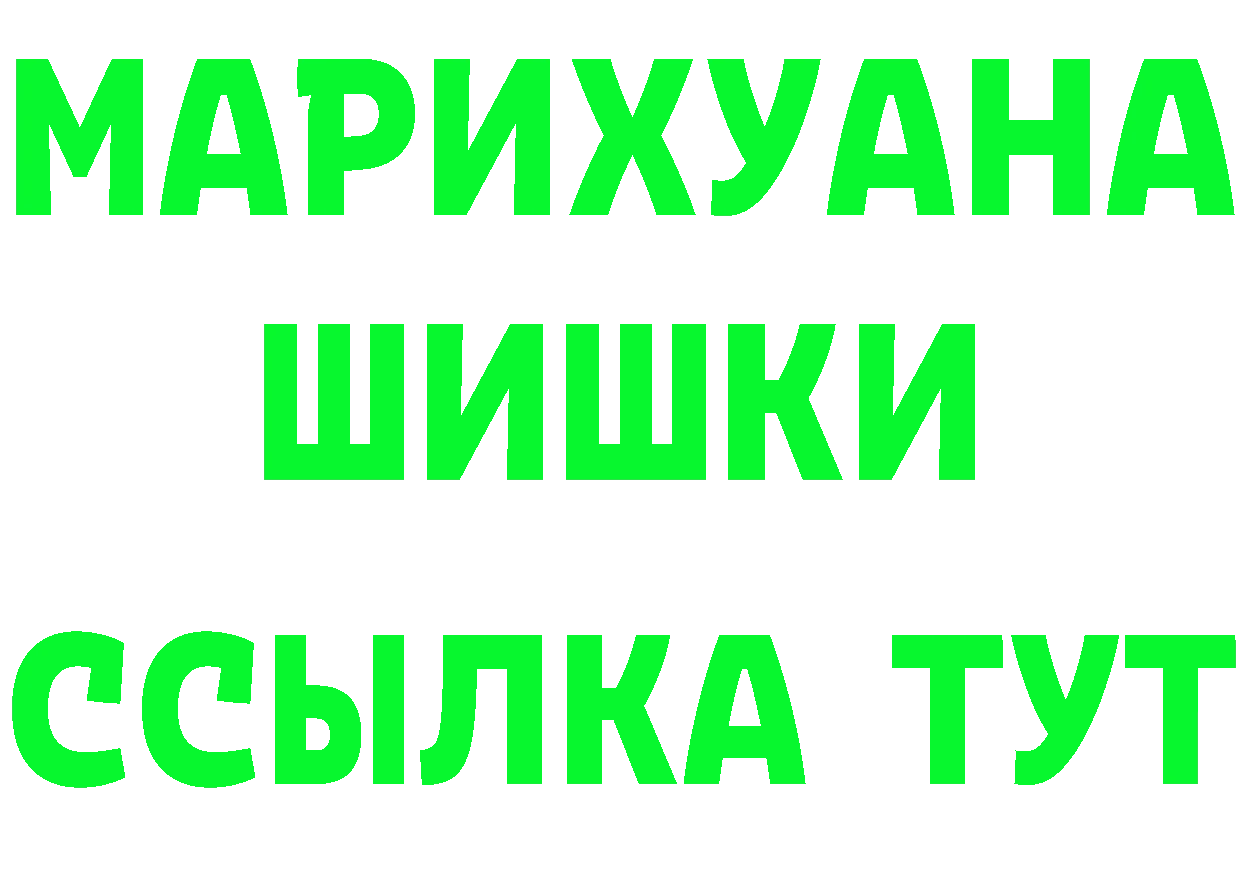 МАРИХУАНА
ШИШКИ
ССЫЛКА ТУТ